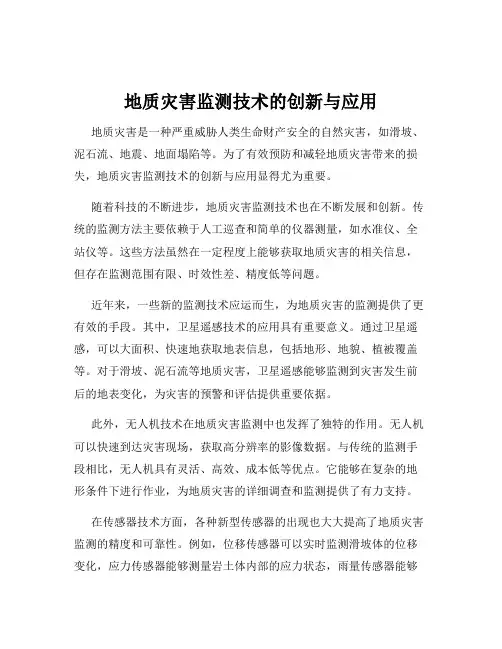 地质灾害监测技术的创新与应用

地质灾害是一种严重威胁人类生命财产安全的自然灾害，如滑坡、泥石流、地震、地面塌陷等。为了有效预防和减轻地质灾害带来的损失，地质灾害监测技术的创新与应用显得尤为重要。

随着科技的不断进步，地质灾害监测技术也在不断发展和创新。传统的监测方法主要依赖于人工巡查和简单的仪器测量，如水准仪、全站仪等。这些方法虽然在一定程度上能够获取地质灾害的相关信息，但存在监测范围有限、时效性差、精度低等问题。

近年来，一些新的监测技术应运而生，为地质灾害的监测提供了更有效的手段。其中，卫星遥感技术的应用具有重要意义。通过卫星遥感，可以大面积、快速地获取地表信息，包括地形、地貌、植被覆盖等。对于滑坡、泥石流等地质灾害，卫星遥感能够监测到灾害发生前后的地表变化，为灾害的预警和评估提供重要依据。

此外，无人机技术在地质灾害监测中也发挥了独特的作用。无人机可以快速到达灾害现场，获取高分辨率的影像数据。与传统的监测手段相比，无人机具有灵活、高效、成本低等优点。它能够在复杂的地形条件下进行作业，为地质灾害的详细调查和监测提供了有力支持。

在传感器技术方面，各种新型传感器的出现也大大提高了地质灾害监测的精度和可靠性。例如，位移传感器可以实时监测滑坡体的位移变化，应力传感器能够测量岩土体内部的应力状态，雨量传感器能够